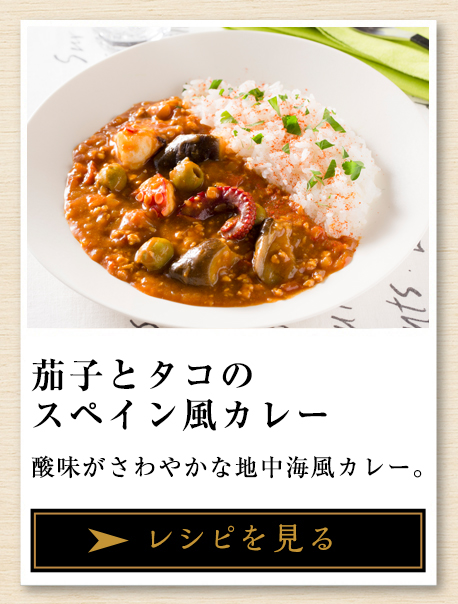 茄子とタコの
スペイン風カレー

酸味がさわやかな地中海風カレー。

レシピを見る